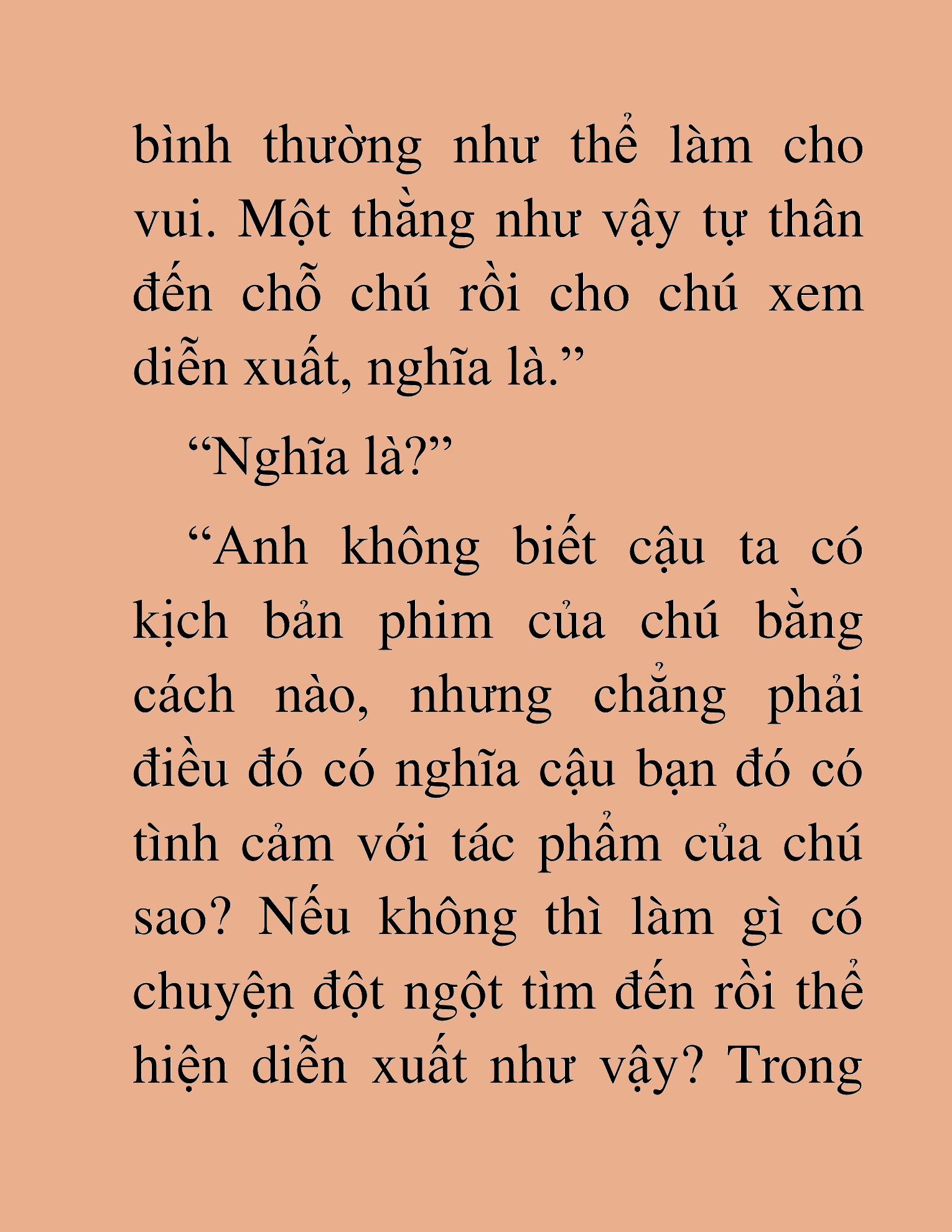 bình thường như thể làm cho vui. Một thằng như vậy tự thân đến chỗ chú rồi cho chú xem diễn xuất, nghĩa là.”

“Nghĩa là?”

“Anh không biết cậu ta có kịch bản phim của chú bằng cách nào, nhưng chẳng phải điều đó có nghĩa cậu bạn đó có tình cảm với tác phẩm của chú sao? Nếu không thì làm gì có chuyện đột ngột tìm đến rồi thể hiện diễn xuất như vậy? Trong